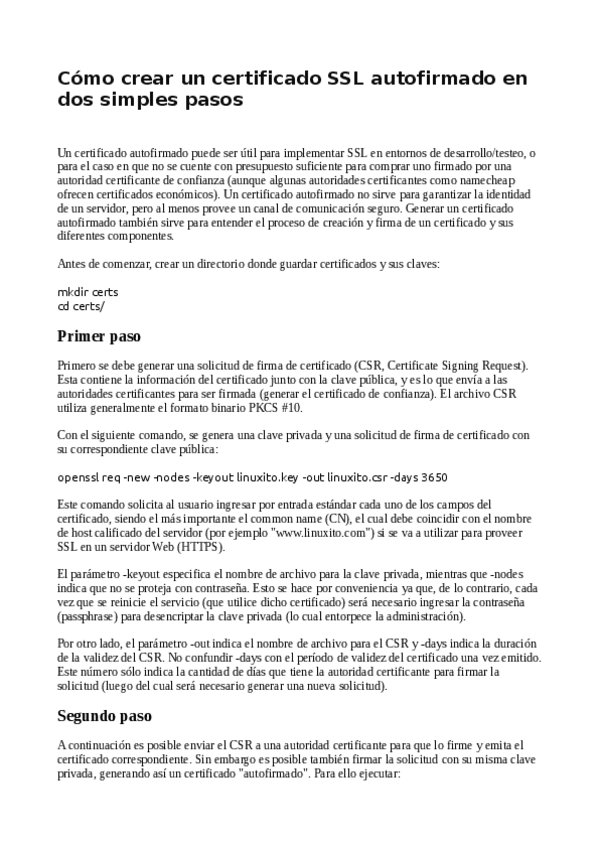 Cómo crear un certificado SSL autofirmado en dos simples pasos

Un certificado autofirmado puede ser útil para implementar SSL en entornos de desarrollo/testeo, o para el caso en que no se cuente con presupuesto suficiente para comprar uno firmado por una autoridad certificante de confianza (aunque algunas autoridades certificantes como namecheap ofrecen certificados económicos). Un certificado autofirmado no sirve para garantizar la identidad de un servidor, pero al menos provee un canal de comunicación seguro. Generar un certificado autofirmado también sirve para entender el proceso de creación y firma de un certificado y sus diferentes componentes.

Antes de comenzar, crear un directorio donde guardar certificados y sus claves:

mkdir certs
cd certs/

Primer paso

Primero se debe generar una solicitud de firma de certificado (CSR, Certificate Signing Request). Esta contiene la información del certificado junto con la clave pública, y es lo que envía a las autoridades certificantes para ser firmada (generar el certificado de confianza). El archivo CSR utiliza generalmente el formato binario PKCS #10.

Con el siguiente comando, se genera una clave privada y una solicitud de firma de certificado con su correspondiente clave pública:

openssl req -new -nodes -keyout linuxito.key -out linuxito.csr -days 3650

Este comando solicita al usuario ingresar por entrada estándar cada uno de los campos del certificado, siendo el más importante el common name (CN), el cual debe coincidir con el nombre de host calificado del servidor (por ejemplo "www.linuxito.com") si se va a utilizar para proveer SSL en un servidor Web (HTTPS).

El parámetro -keyout especifica el nombre de archivo para la clave privada, mientras que -nodes indica que no se proteja con contraseña. Esto se hace por conveniencia ya que, de lo contrario, cada vez que se reinicie el servicio (que utilice dicho certificado) será necesario ingresar la contraseña (passphrase) para desencriptar la clave privada (lo cual entorpece la administración).

Por otro lado, el parámetro -out indica el nombre de archivo para el CSR y -days indica la duración de la validez del CSR. No confundir -days con el período de validez del certificado una vez emitido. Este número sólo indica la cantidad de días que tiene la autoridad certificante para firmar la solicitud (luego del cual será necesario generar una nueva solicitud).

Segundo paso

A continuación es posible enviar el CSR a una autoridad certificante para que lo firme y emita el certificado correspondiente. Sin embargo es posible también firmar la solicitud con su misma clave privada, generando así un certificado "autofirmado". Para ello ejecutar: